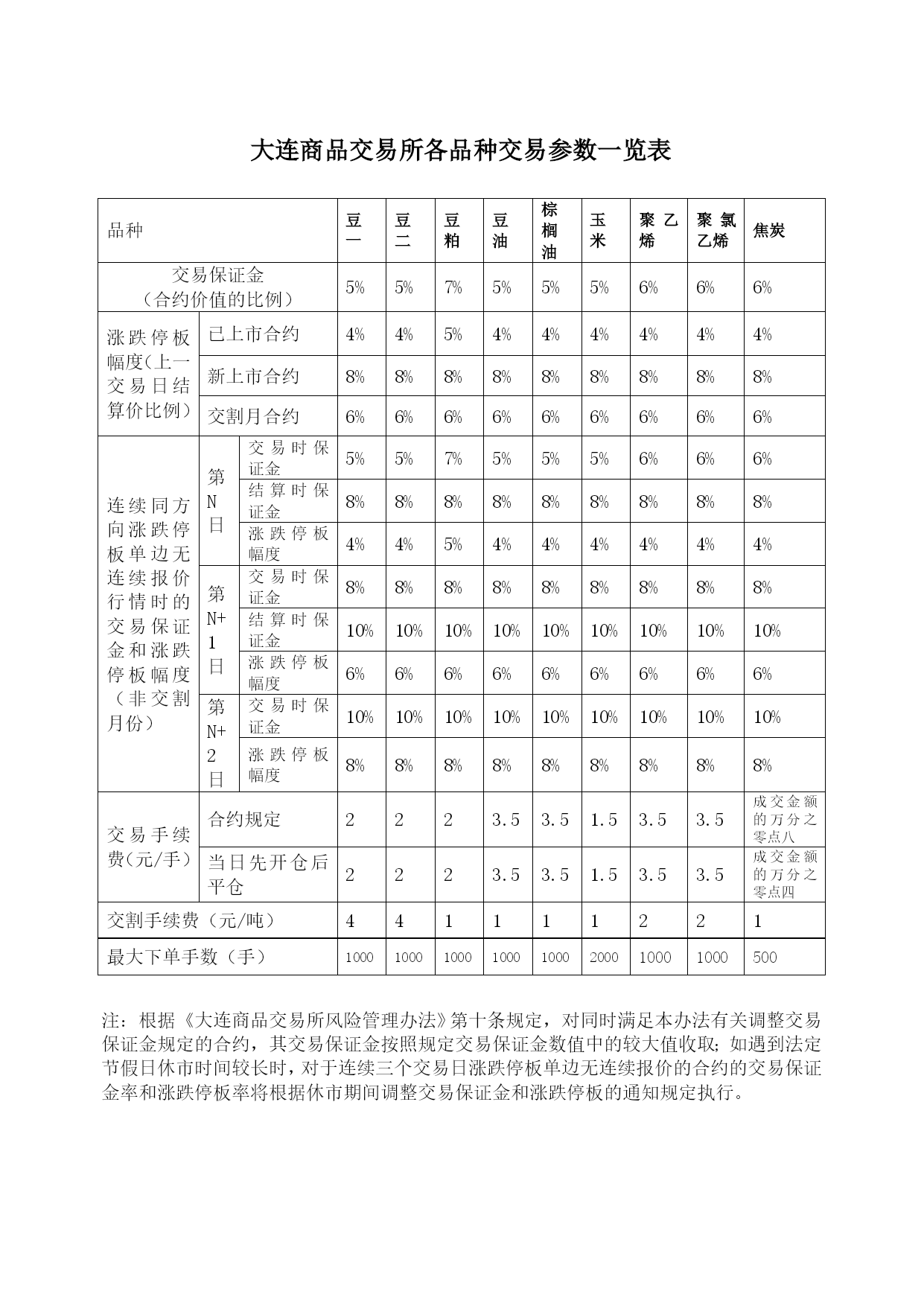 大连商品交易所各品种交易参数一览表

| 品种 | | | 豆一 | 豆二 | 豆粕 | 豆油 | 棕榈油 | 玉米 | 聚乙烯 | 聚氯乙烯 | 焦炭 |
|---|---|---|---|---|---|---|---|---|---|---|---|
| 交易保证金（合约价值的比例） | | | 5% | 5% | 7% | 5% | 5% | 5% | 6% | 6% | 6% |
| 涨跌停板幅度(上一交易日结算价比例) | 已上市合约 | | 4% | 4% | 5% | 4% | 4% | 4% | 4% | 4% | 4% |
| | 新上市合约 | | 8% | 8% | 8% | 8% | 8% | 8% | 8% | 8% | 8% |
| | 交割月合约 | | 6% | 6% | 6% | 6% | 6% | 6% | 6% | 6% | 6% |
| 连续同方向涨跌停板单边无连续报价行情时的交易保证金和涨跌停板幅度（非交割月份） | 第N日 | 交易时保证金 | 5% | 5% | 7% | 5% | 5% | 5% | 6% | 6% | 6% |
| | | 结算时保证金 | 8% | 8% | 8% | 8% | 8% | 8% | 8% | 8% | 8% |
| | | 涨跌停板幅度 | 4% | 4% | 5% | 4% | 4% | 4% | 4% | 4% | 4% |
| | 第N+1日 | 交易时保证金 | 8% | 8% | 8% | 8% | 8% | 8% | 8% | 8% | 8% |
| | | 结算时保证金 | 10% | 10% | 10% | 10% | 10% | 10% | 10% | 10% | 10% |
| | | 涨跌停板幅度 | 6% | 6% | 6% | 6% | 6% | 6% | 6% | 6% | 6% |
| | 第N+2日 | 交易时保证金 | 10% | 10% | 10% | 10% | 10% | 10% | 10% | 10% | 10% |
| | | 涨跌停板幅度 | 8% | 8% | 8% | 8% | 8% | 8% | 8% | 8% | 8% |
| 交易手续费(元/手) | 合约规定 | | 2 | 2 | 2 | 3.5 | 3.5 | 1.5 | 3.5 | 3.5 | 成交金额的万分之零点八 |
| | 当日先开仓后平仓 | | 2 | 2 | 2 | 3.5 | 3.5 | 1.5 | 3.5 | 3.5 | 成交金额的万分之零点四 |
| 交割手续费（元/吨） | | | 4 | 4 | 1 | 1 | 1 | 1 | 2 | 2 | 1 |
| 最大下单手数（手） | | | 1000 | 1000 | 1000 | 1000 | 1000 | 2000 | 1000 | 1000 | 500 |

注：根据《大连商品交易所风险管理办法》第十条规定，对同时满足本办法有关调整交易保证金规定的合约，其交易保证金按照规定交易保证金数值中的较大值收取；如遇到法定节假日休市时间较长时，对于连续三个交易日涨跌停板单边无连续报价的合约的交易保证金率和涨跌停板率将根据休市期间调整交易保证金和涨跌停板的通知规定执行。